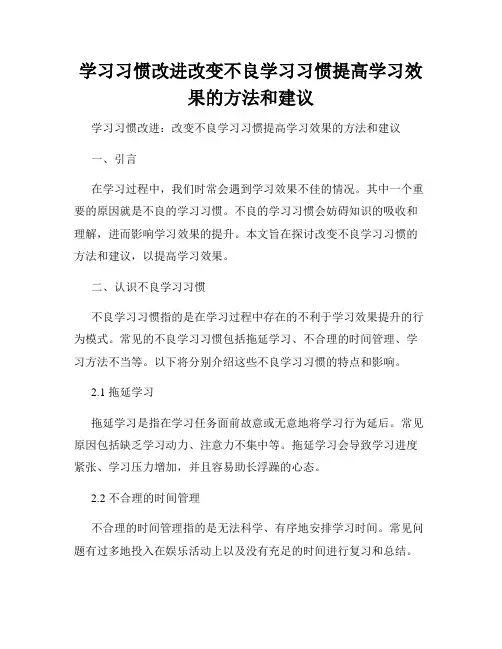 学习习惯改进改变不良学习习惯提高学习效果的方法和建议

学习习惯改进：改变不良学习习惯提高学习效果的方法和建议

一、引言

在学习过程中，我们时常会遇到学习效果不佳的情况。其中一个重要的原因就是不良的学习习惯。不良的学习习惯会妨碍知识的吸收和理解，进而影响学习效果的提升。本文旨在探讨改变不良学习习惯的方法和建议，以提高学习效果。

二、认识不良学习习惯

不良学习习惯指的是在学习过程中存在的不利于学习效果提升的行为模式。常见的不良学习习惯包括拖延学习、不合理的时间管理、学习方法不当等。以下将分别介绍这些不良学习习惯的特点和影响。

2.1 拖延学习

拖延学习是指在学习任务面前故意或无意地将学习行为延后。常见原因包括缺乏学习动力、注意力不集中等。拖延学习会导致学习进度紧张、学习压力增加，并且容易助长浮躁的心态。

2.2 不合理的时间管理

不合理的时间管理指的是无法科学、有序地安排学习时间。常见问题有过多地投入在娱乐活动上以及没有充足的时间进行复习和总结。